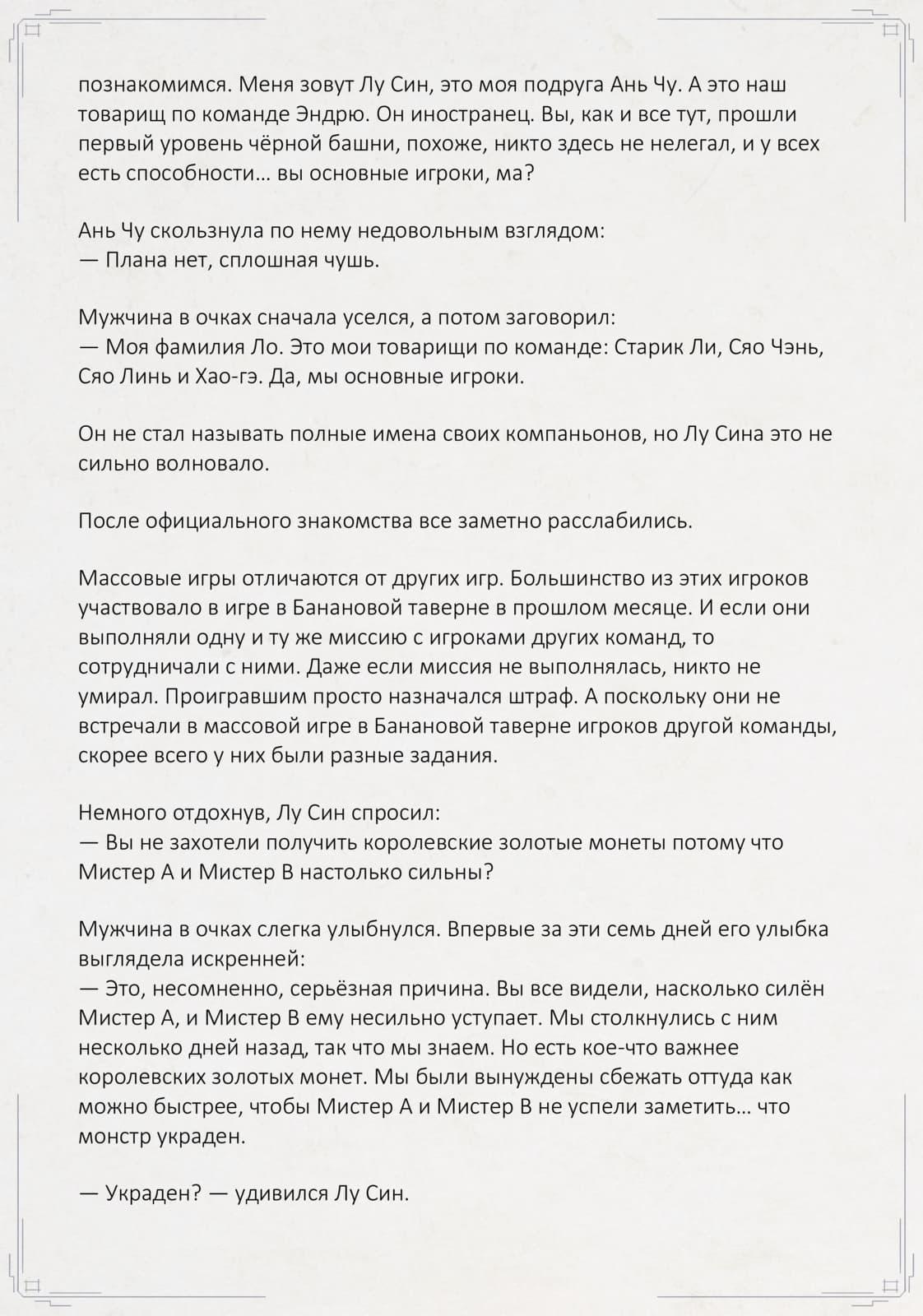 познакомимся. Меня зовут Лу Син, это моя подруга Ань Чу. А это наш товарищ по команде Эндрю. Он иностранец. Вы, как и все тут, прошли первый уровень чёрной башни, похоже, никто здесь не нелегал, и у всех есть способности… вы основные игроки, ма?

Ань Чу скользнула по нему недовольным взглядом:
— Плана нет, сплошная чушь.

Мужчина в очках сначала уселся, а потом заговорил:
— Моя фамилия Ло. Это мои товарищи по команде: Старик Ли, Сяо Чэнь, Сяо Линь и Хао-гэ. Да, мы основные игроки.

Он не стал называть полные имена своих компаньонов, но Лу Сина это не сильно волновало.

После официального знакомства все заметно расслабились.

Массовые игры отличаются от других игр. Большинство из этих игроков участвовало в игре в Банановой таверне в прошлом месяце. И если они выполняли одну и ту же миссию с игроками других команд, то сотрудничали с ними. Даже если миссия не выполнялась, никто не умирал. Проигравшим просто назначался штраф. А поскольку они не встречали в массовой игре в Банановой таверне игроков другой команды, скорее всего у них были разные задания.

Немного отдохнув, Лу Син спросил:
— Вы не захотели получить королевские золотые монеты потому что Мистер А и Мистер В настолько сильны?

Мужчина в очках слегка улыбнулся. Впервые за эти семь дней его улыбка выглядела искренней:
— Это, несомненно, серьёзная причина. Вы все видели, насколько силён Мистер А, и Мистер В ему несильно уступает. Мы столкнулись с ним несколько дней назад, так что мы знаем. Но есть кое-что важнее королевских золотых монет. Мы были вынуждены сбежать оттуда как можно быстрее, чтобы Мистер А и Мистер В не успели заметить… что монстр украден.

— Украден? — удивился Лу Син.